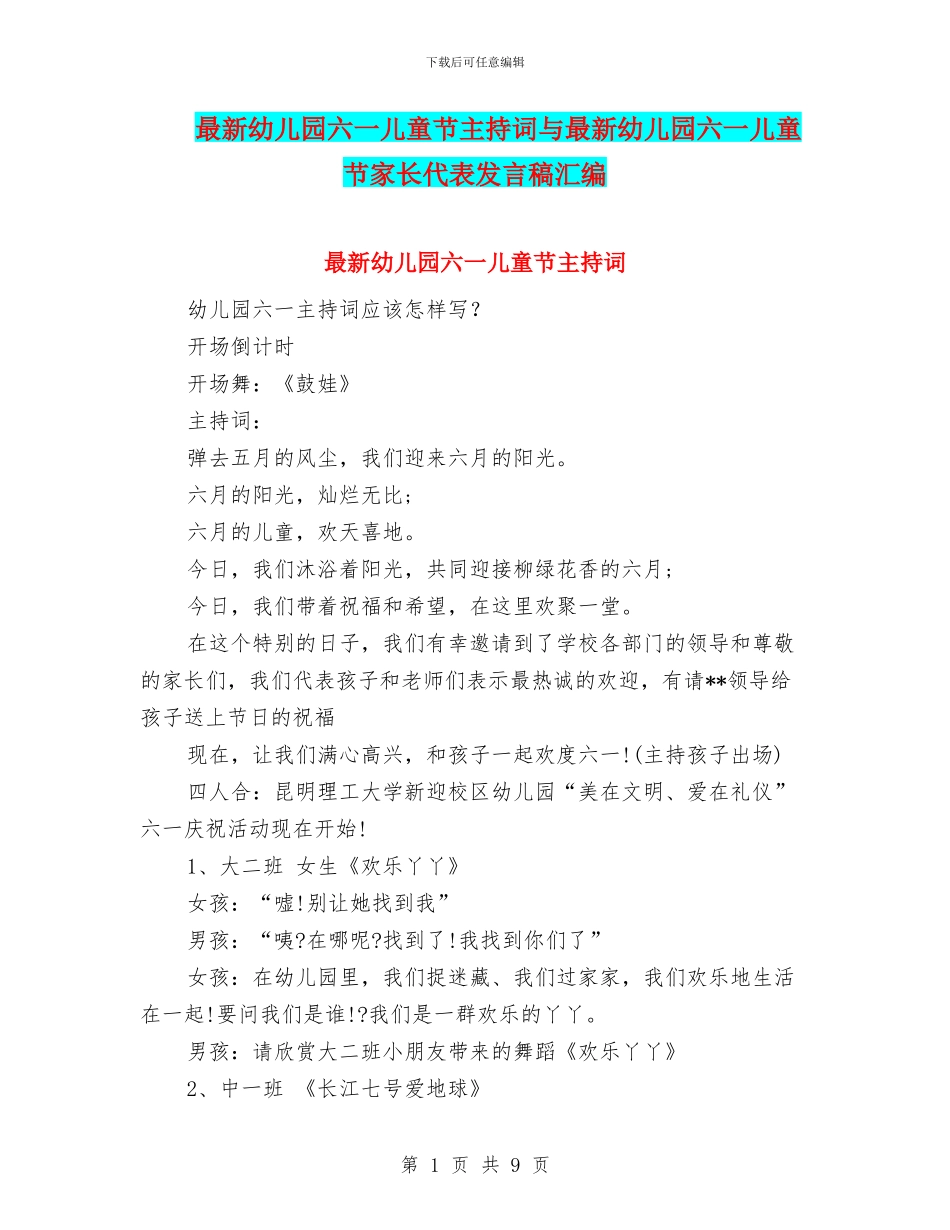 下载后可任意编辑

最新幼儿园六一儿童节主持词与最新幼儿园六一儿童节家长代表发言稿汇编

最新幼儿园六一儿童节主持词

幼儿园六一主持词应该怎样写?

开场倒计时

开场舞：《鼓娃》

主持词：

弹去五月的风尘，我们迎来六月的阳光。

六月的阳光，灿烂无比；

六月的儿童，欢天喜地。

今日，我们沐浴着阳光，共同迎接柳绿花香的六月；

今日，我们带着祝福和希望，在这里欢聚一堂。

在这个特别的日子，我们有幸邀请到了学校各部门的领导和尊敬的家长们，我们代表孩子和老师们表示最热诚的欢迎，有请**领导给孩子送上节日的祝福

现在，让我们满心高兴，和孩子一起欢度六一!(主持孩子出场)

四人合：昆明理工大学新迎校区幼儿园“美在文明、爱在礼仪”六一庆祝活动现在开始!

1、大二班 女生《欢乐丫丫》

女孩：“嘘!别让她找到我”

男孩：“咦?在哪呢?找到了!我找到你们了”

女孩：在幼儿园里，我们捉迷藏、我们过家家，我们欢乐地生活在一起!要问我们是谁!?我们是一群欢乐的丫丫。

男孩：请欣赏大二班小朋友带来的舞蹈《欢乐丫丫》

2、中一班 《长江七号爱地球》

第 1 页 共 9 页